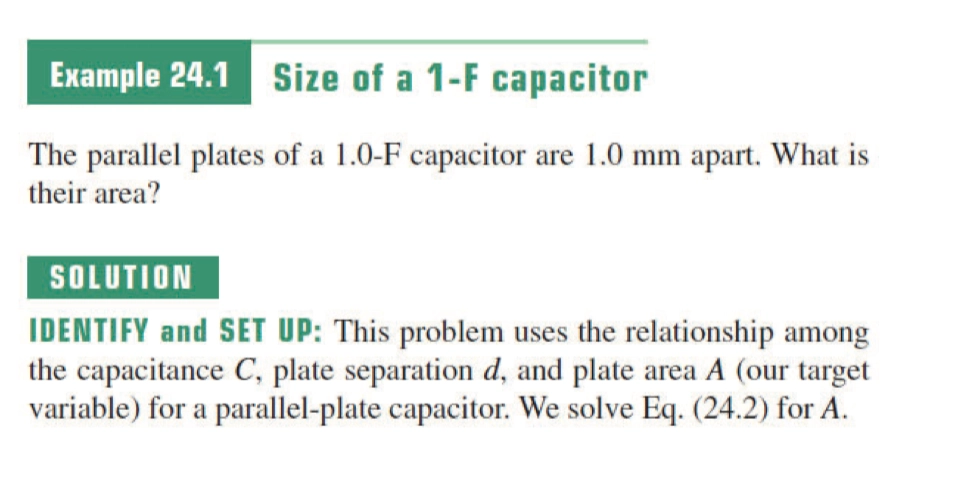 Example 24.1 Size of a 1-F capacitor

The parallel plates of a 1.0-F capacitor are 1.0 mm apart. What is their area?

SOLUTION

IDENTIFY and SET UP: This problem uses the relationship among the capacitance C, plate separation d, and plate area A (our target variable) for a parallel-plate capacitor. We solve Eq. (24.2) for A.